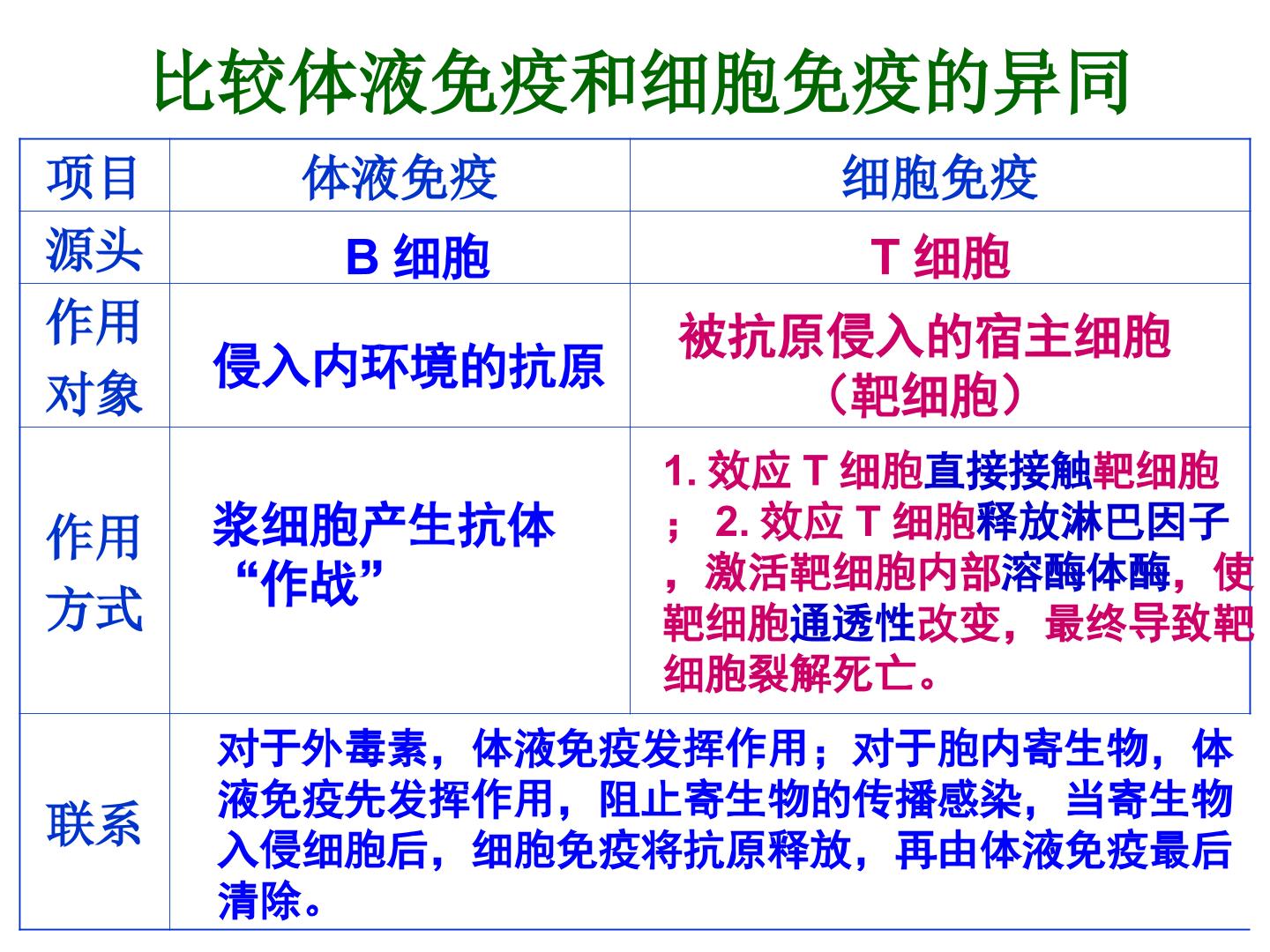 比较体液免疫和细胞免疫的异同

| 项目 | 体液免疫 | 细胞免疫 |
|---|---|---|
| 源头 | B细胞 | T细胞 |
| 作用对象 | 侵入内环境的抗原 | 被抗原侵入的宿主细胞（靶细胞） |
| 作用方式 | 浆细胞产生抗体“作战” | 1.效应T细胞直接接触靶细胞；2.效应T细胞释放淋巴因子，激活靶细胞内部溶酶体酶，使靶细胞通透性改变，最终导致靶细胞裂解死亡。 |
| 联系 | 对于外毒素，体液免疫发挥作用；对于胞内寄生物，体液免疫先发挥作用，阻止寄生物的传播感染，当寄生物入侵细胞后，细胞免疫将抗原释放，再由体液免疫最后清除。 | |